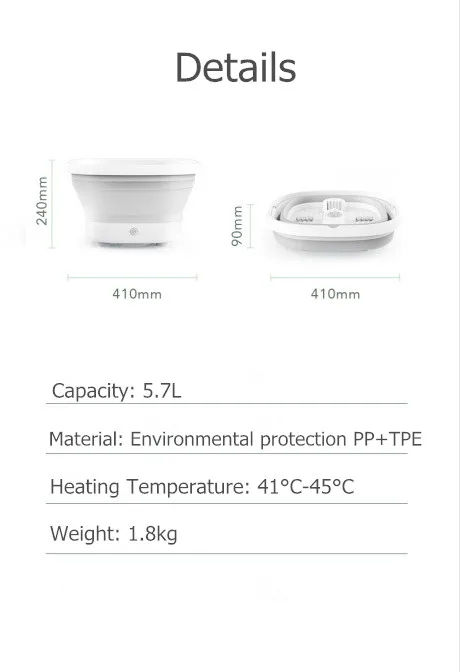 Details

240mm

410mm

90mm

410mm

Capacity: 5.7L

Material: Environmental protection PP+TPE

Heating Temperature: 41°C-45°C

Weight: 1.8kg